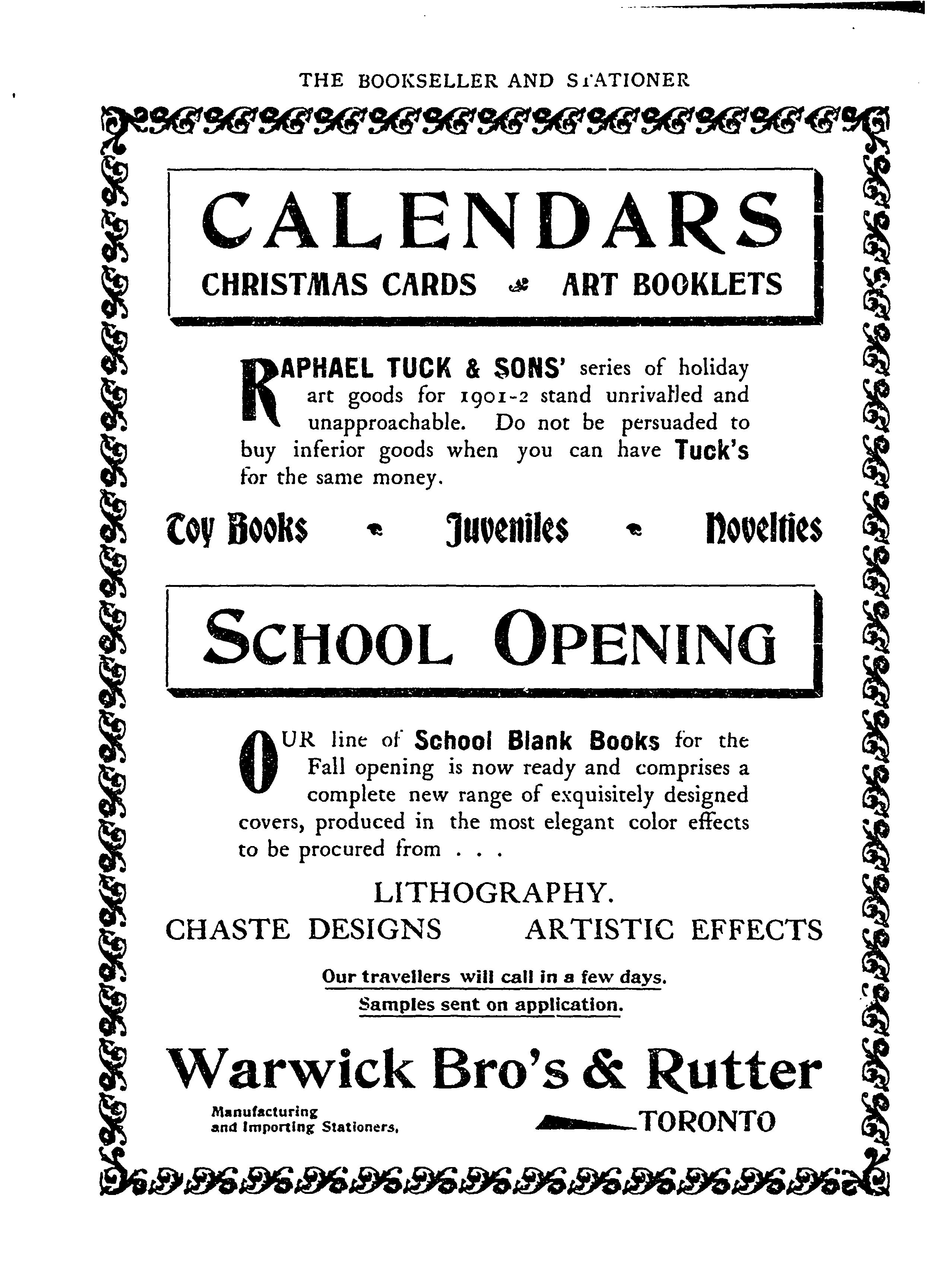 THE BOOKSELLER AND STATIONER

CALENDARS

CHRISTMAS CARDS ART BOOKLETS

RAPHAEL TUCK & SONS' series of holiday art goods for 1901-2 stand unrivalled and unapproachable. Do not be persuaded to buy inferior goods when you can have Tuck's for the same money.

Toy Books Juveniles Novelties

SCHOOL OPENING

OUR line of School Blank Books for the Fall opening is now ready and comprises a complete new range of exquisitely designed covers, produced in the most elegant color effects to be procured from . . .

LITHOGRAPHY.

CHASTE DESIGNS ARTISTIC EFFECTS

Our travellers will call in a few days.

Samples sent on application.

Warwick Bro's & Rutter

Manufacturing and Importing Stationers,

TORONTO